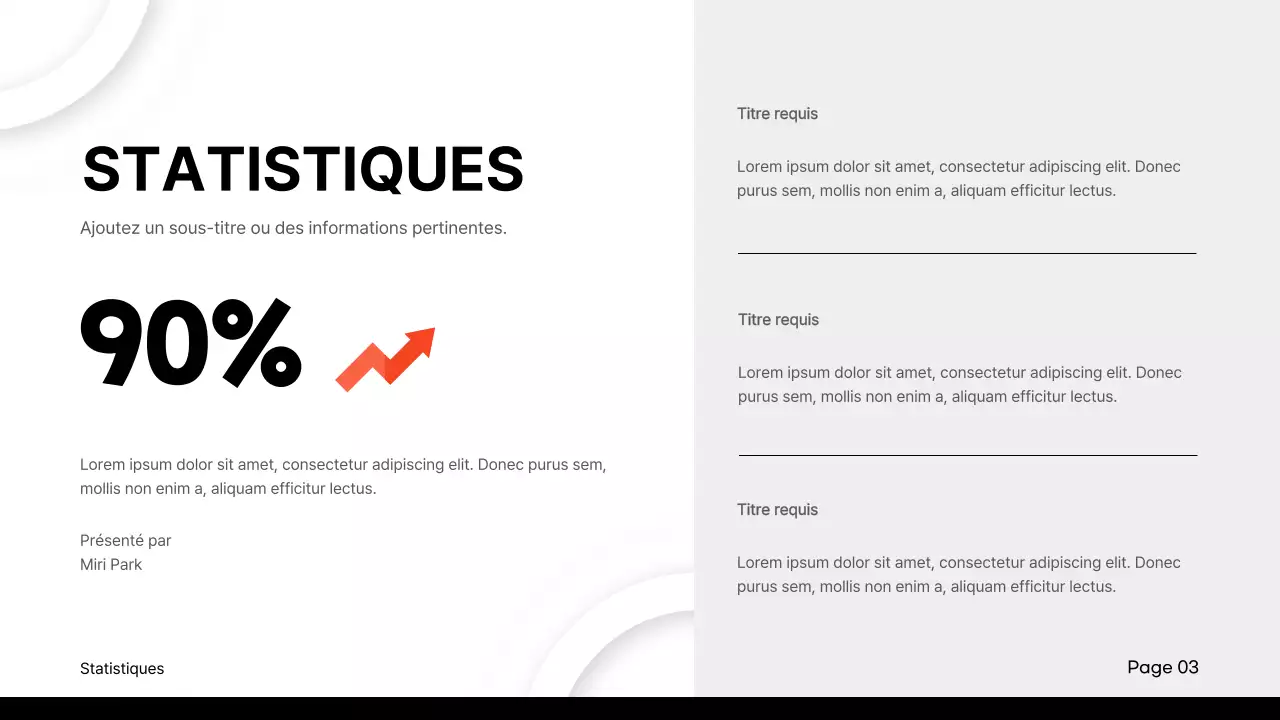 STATISTIQUES

Ajoutez un sous-titre ou des informations pertinentes.

90%

Lorem ipsum dolor sit amet, consectetur adipiscing elit. Donec purus sem, mollis non enim a, aliquam efficitur lectus.

Présenté par
Miri Park

Titre requis

Lorem ipsum dolor sit amet, consectetur adipiscing elit. Donec purus sem, mollis non enim a, aliquam efficitur lectus.

Titre requis

Lorem ipsum dolor sit amet, consectetur adipiscing elit. Donec purus sem, mollis non enim a, aliquam efficitur lectus.

Titre requis

Lorem ipsum dolor sit amet, consectetur adipiscing elit. Donec purus sem, mollis non enim a, aliquam efficitur lectus.

Statistiques

Page 03